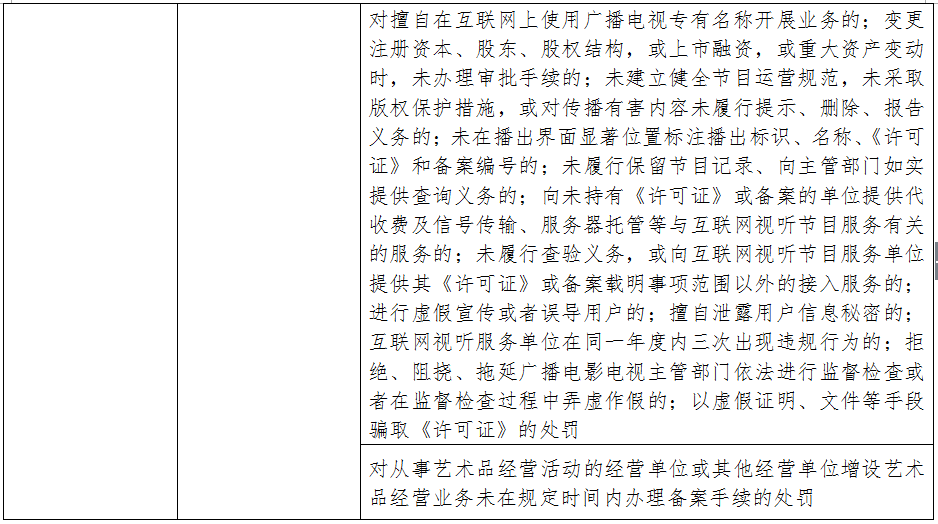 | | | 对擅自在互联网上使用广播电视专有名称开展业务的；变更注册资本、股东、股权结构，或上市融资，或重大资产变动时，未办理审批手续的；未建立健全节目运营规范，未采取版权保护措施，或对传播有害内容未履行提示、删除、报告义务的；未在播出界面显著位置标注播出标识、名称、《许可证》和备案编号的；未履行保留节目记录、向主管部门如实提供查询义务的；向未持有《许可证》或备案的单位提供代收费及信号传输、服务器托管等与互联网视听节目服务有关的服务的；未履行查验义务，或向互联网视听节目服务单位提供其《许可证》或备案载明事项范围以外的接入服务的；进行虚假宣传或者误导用户的；擅自泄露用户信息秘密的；互联网视听服务单位在同一年度内三次出现违规行为的；拒绝、阻挠、拖延广播电影电视主管部门依法进行监督检查或者在监督检查过程中弄虚作假的；以虚假证明、文件等手段骗取《许可证》的处罚 |
|---|---|---|
| | | 对从事艺术品经营活动的经营单位或其他经营单位增设艺术品经营业务未在规定时间内办理备案手续的处罚 |